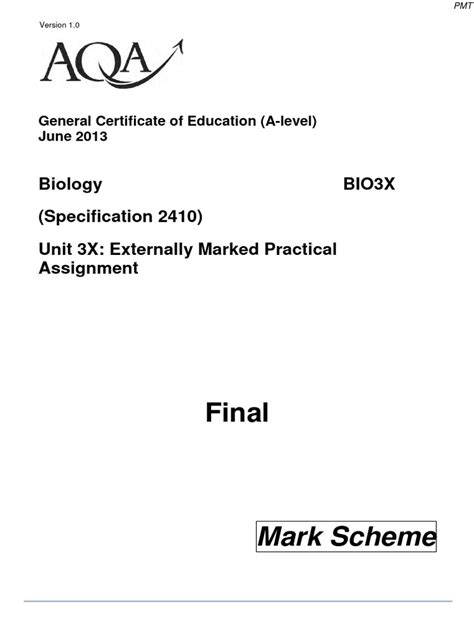 PMT

Version 1.0

AQA

General Certificate of Education (A-level)
June 2013

Biology BIO3X

(Specification 2410)

Unit 3X: Externally Marked Practical Assignment

Final

Mark Scheme